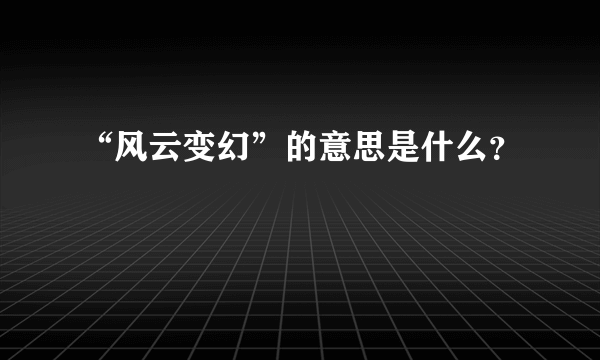 “风云变幻”的意思是什么？